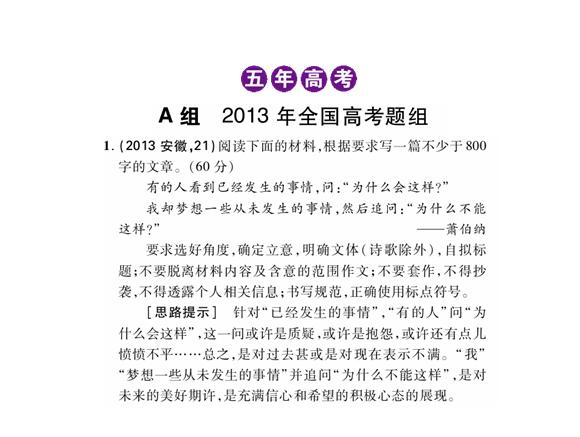 五年高考

A组 2013年全国高考题组

1.(2013安徽,21)阅读下面的材料,根据要求写一篇不少于800字的文章。(60分)

有的人看到已经发生的事情,问:“为什么会这样?”

我却梦想一些从未发生的事情,然后追问:“为什么不能这样?”
——萧伯纳

要求选好角度,确定立意,明确文体(诗歌除外),自拟标题;不要脱离材料内容及含意的范围作文;不要套作,不得抄袭,不得透露个人相关信息;书写规范,正确使用标点符号。

[思路提示] 针对“已经发生的事情”,“有的人”问“为什么会这样”,这一问或许是质疑,或许是抱怨,或许还有点儿愤愤不平……总之,是对过去甚或是对现在表示不满。“我”“梦想一些从未发生的事情”并追问“为什么不能这样”,是对未来的美好期许,是充满信心和希望的积极心态的展现。